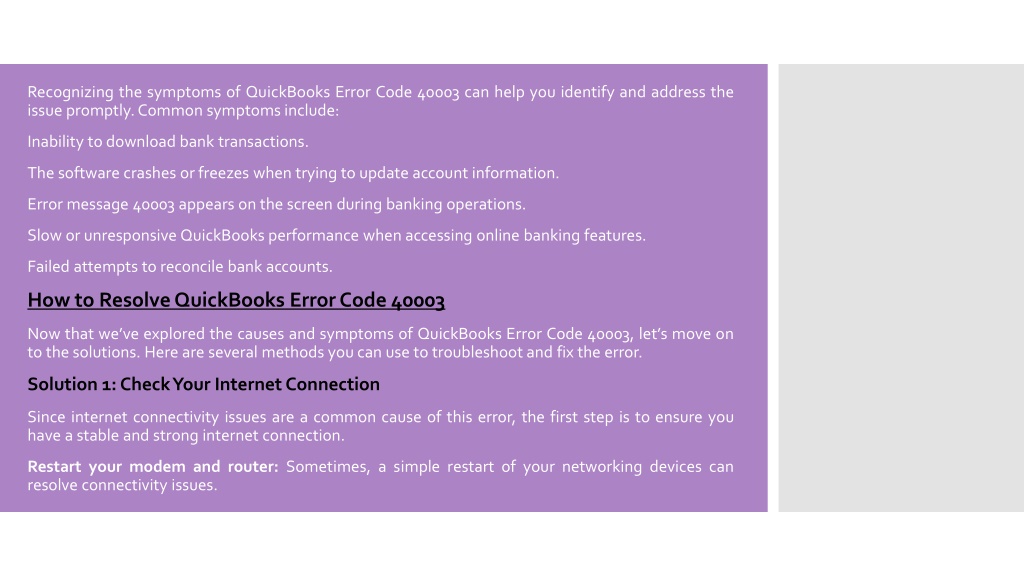 Recognizing the symptoms of QuickBooks Error Code 40003 can help you identify and address the issue promptly. Common symptoms include:

Inability to download bank transactions.

The software crashes or freezes when trying to update account information.

Error message 40003 appears on the screen during banking operations.

Slow or unresponsive QuickBooks performance when accessing online banking features.

Failed attempts to reconcile bank accounts.

How to Resolve QuickBooks Error Code 40003

Now that we've explored the causes and symptoms of QuickBooks Error Code 40003, let's move on to the solutions. Here are several methods you can use to troubleshoot and fix the error.

Solution 1: Check Your Internet Connection

Since internet connectivity issues are a common cause of this error, the first step is to ensure you have a stable and strong internet connection.

Restart your modem and router: Sometimes, a simple restart of your networking devices can resolve connectivity issues.